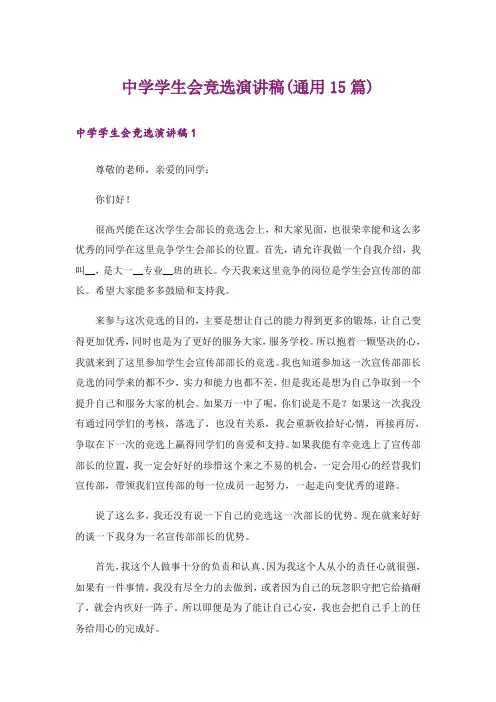 中学学生会竞选演讲稿(通用 15 篇)

中学学生会竞选演讲稿 1

尊敬的老师，亲爱的同学：

你们好！

很高兴能在这次学生会部长的竞选会上，和大家见面，也很荣幸能和这么多优秀的同学在这里竞争学生会部长的位置。首先，请允许我做一个自我介绍，我叫__，是大一__专业__班的班长。今天我来这里竞争的岗位是学生会宣传部的部长。希望大家能多多鼓励和支持我。

来参与这次竞选的目的，主要是想让自己的能力得到更多的锻炼，让自己变得更加优秀，同时也是为了更好的服务大家，服务学校。所以抱着一颗坚决的心，我就来到了这里参加学生会宣传部部长的竞选。我也知道参加这一次宣传部部长竞选的同学来的都不少，实力和能力也都不差，但是我还是想为自己争取到一个提升自己和服务大家的机会。如果万一中了呢，你们说是不是？如果这一次我没有通过同学们的考核，落选了，也没有关系，我会重新收拾好心情，再接再厉，争取在下一次的竞选上赢得同学们的喜爱和支持。如果我能有幸竞选上了宣传部部长的位置，我一定会好好的珍惜这个来之不易的机会，一定会用心的经营我们宣传部，带领我们宣传部的每一位成员一起努力，一起走向变优秀的道路。

说了这么多，我还没有说一下自己的竞选这一次部长的优势。现在就来好好的谈一下我身为一名宣传部部长的优势。

首先，我这个人做事十分的负责和认真，因为我这个人从小的责任心就很强，如果有一件事情，我没有尽全力的去做到，或者因为自己的玩忽职守把它给搞砸了，就会内疚好一阵子。所以即便是为了能让自己心安，我也会把自己手上的任务给用心的完成好。